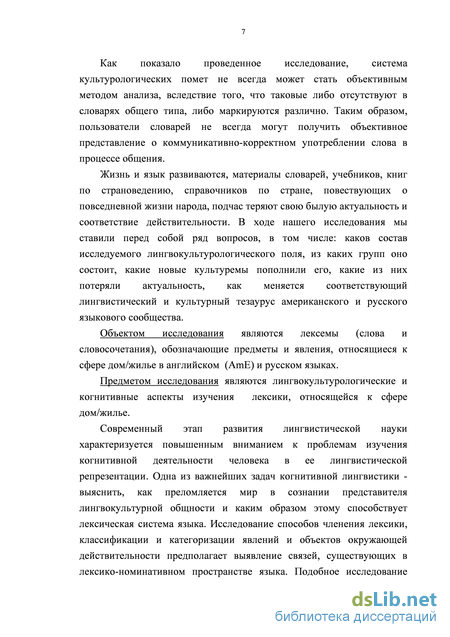 7

Как показало проведенное исследование, система культурологических помет не всегда может стать объективным методом анализа, вследствие того, что таковые либо отсутствуют в словарях общего типа, либо маркируются различно. Таким образом, пользователи словарей не всегда могут получить объективное представление о коммуникативно-корректном употреблении слова в процессе общения.

Жизнь и язык развиваются, материалы словарей, учебников, книг по страноведению, справочников по стране, повествующих о повседневной жизни народа, подчас теряют свою былую актуальность и соответствие действительности. В ходе нашего исследования мы ставили перед собой ряд вопросов, в том числе: каков состав исследуемого лингвокультурологического поля, из каких групп оно состоит, какие новые культуремы пополнили его, какие из них потеряли актуальность, как меняется соответствующий лингвистический и культурный тезаурус американского и русского языкового сообщества.

Объектом исследования являются лексемы (слова и словосочетания), обозначающие предметы и явления, относящиеся к сфере дом/жилье в английском (AmE) и русском языках.

Предметом исследования являются лингвокультурологические и когнитивные аспекты изучения лексики, относящейся к сфере дом/жилье.

Современный этап развития лингвистической науки характеризуется повышенным вниманием к проблемам изучения когнитивной деятельности человека в ее лингвистической репрезентации. Одна из важнейших задач когнитивной лингвистики - выяснить, как преломляется мир в сознании представителя лингвокультурной общности и каким образом этому способствует лексическая система языка. Исследование способов членения лексики, классификации и категоризации явлений и объектов окружающей действительности предполагает выявление связей, существующих в лексико-номинативном пространстве языка. Подобное исследование

dsLib.net
библиотека диссертаций